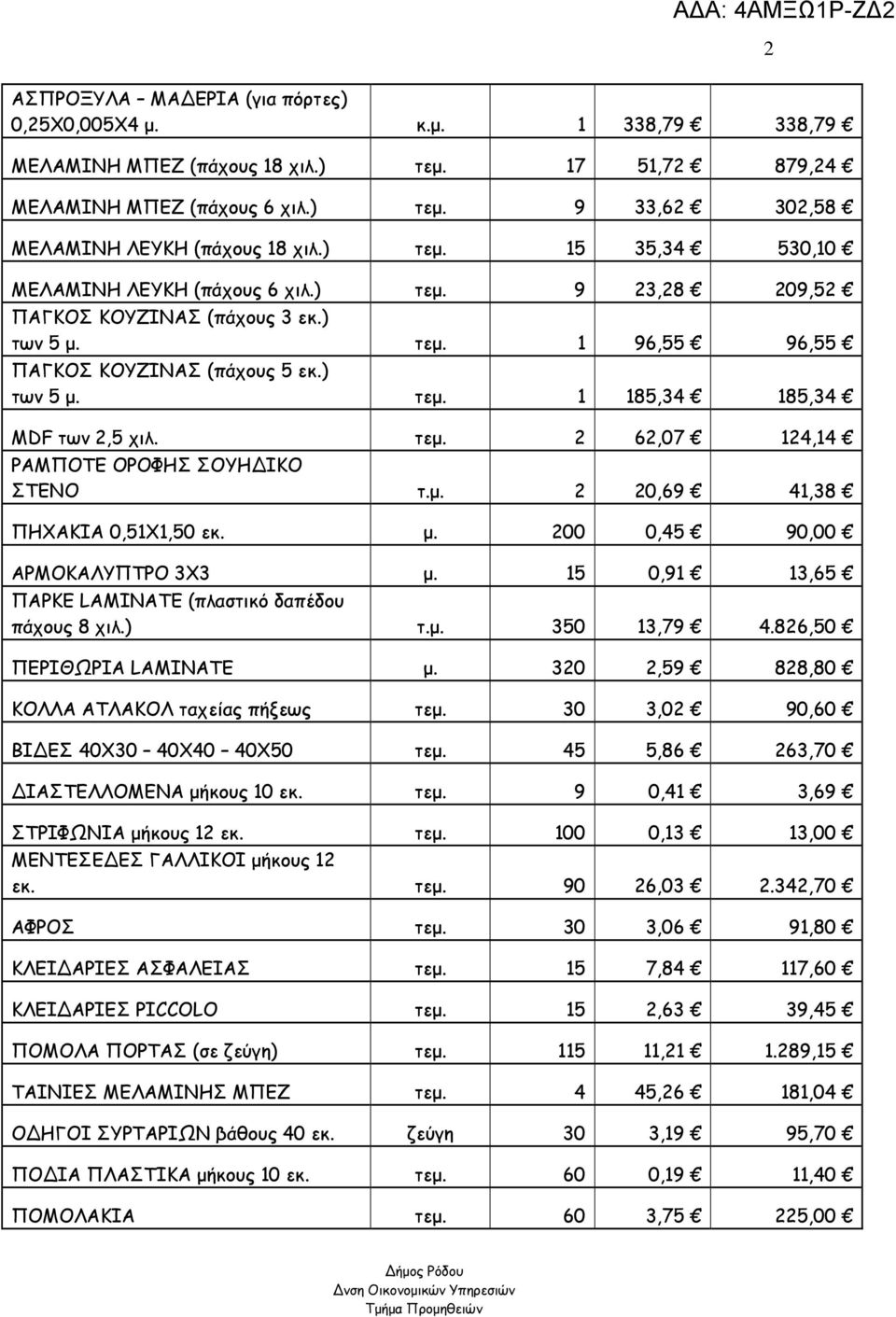 ΑΔΑ: 4ΑΜΞΩ1Ρ-ΖΔ2

2

| | | | | |
|---|---|---|---|---|
| ΑΣΠΡΟΞΥΛΑ – ΜΑΔΕΡΙΑ (για πόρτες) 0,25Χ0,005Χ4 μ. | κ.μ. | 1 | 338,79 € | 338,79 € |
| ΜΕΛΑΜΙΝΗ ΜΠΕΖ (πάχους 18 χιλ.) | τεμ. | 17 | 51,72 € | 879,24 € |
| ΜΕΛΑΜΙΝΗ ΜΠΕΖ (πάχους 6 χιλ.) | τεμ. | 9 | 33,62 € | 302,58 € |
| ΜΕΛΑΜΙΝΗ ΛΕΥΚΗ (πάχους 18 χιλ.) | τεμ. | 15 | 35,34 € | 530,10 € |
| ΜΕΛΑΜΙΝΗ ΛΕΥΚΗ (πάχους 6 χιλ.) | τεμ. | 9 | 23,28 € | 209,52 € |
| ΠΑΓΚΟΣ ΚΟΥΖΙΝΑΣ (πάχους 3 εκ.) των 5 μ. | τεμ. | 1 | 96,55 € | 96,55 € |
| ΠΑΓΚΟΣ ΚΟΥΖΙΝΑΣ (πάχους 5 εκ.) των 5 μ. | τεμ. | 1 | 185,34 € | 185,34 € |
| MDF των 2,5 χιλ. | τεμ. | 2 | 62,07 € | 124,14 € |
| ΡΑΜΠΟΤΕ ΟΡΟΦΗΣ ΣΟΥΗΔΙΚΟ ΣΤΕΝΟ | τ.μ. | 2 | 20,69 € | 41,38 € |
| ΠΗΧΑΚΙΑ 0,51Χ1,50 εκ. | μ. | 200 | 0,45 € | 90,00 € |
| ΑΡΜΟΚΑΛΥΠΤΡΟ 3Χ3 | μ. | 15 | 0,91 € | 13,65 € |
| ΠΑΡΚΕ LAMINATE (πλαστικό δαπέδου πάχους 8 χιλ.) | τ.μ. | 350 | 13,79 € | 4.826,50 € |
| ΠΕΡΙΘΩΡΙΑ LAMINATE | μ. | 320 | 2,59 € | 828,80 € |
| ΚΟΛΛΑ ΑΤΛΑΚΟΛ ταχείας πήξεως | τεμ. | 30 | 3,02 € | 90,60 € |
| ΒΙΔΕΣ 40Χ30 – 40Χ40 – 40Χ50 | τεμ. | 45 | 5,86 € | 263,70 € |
| ΔΙΑΣΤΕΛΛΟΜΕΝΑ μήκους 10 εκ. | τεμ. | 9 | 0,41 € | 3,69 € |
| ΣΤΡΙΦΩΝΙΑ μήκους 12 εκ. | τεμ. | 100 | 0,13 € | 13,00 € |
| ΜΕΝΤΕΣΕΔΕΣ ΓΑΛΛΙΚΟΙ μήκους 12 εκ. | τεμ. | 90 | 26,03 € | 2.342,70 € |
| ΑΦΡΟΣ | τεμ. | 30 | 3,06 € | 91,80 € |
| ΚΛΕΙΔΑΡΙΕΣ ΑΣΦΑΛΕΙΑΣ | τεμ. | 15 | 7,84 € | 117,60 € |
| ΚΛΕΙΔΑΡΙΕΣ PICCOLO | τεμ. | 15 | 2,63 € | 39,45 € |
| ΠΟΜΟΛΑ ΠΟΡΤΑΣ (σε ζεύγη) | τεμ. | 115 | 11,21 € | 1.289,15 € |
| ΤΑΙΝΙΕΣ ΜΕΛΑΜΙΝΗΣ ΜΠΕΖ | τεμ. | 4 | 45,26 € | 181,04 € |
| ΟΔΗΓΟΙ ΣΥΡΤΑΡΙΩΝ βάθους 40 εκ. | ζεύγη | 30 | 3,19 € | 95,70 € |
| ΠΟΔΙΑ ΠΛΑΣΤΙΚΑ μήκους 10 εκ. | τεμ. | 60 | 0,19 € | 11,40 € |
| ΠΟΜΟΛΑΚΙΑ | τεμ. | 60 | 3,75 € | 225,00 € |

Δήμος Ρόδου
Δνση Οικονομικών Υπηρεσιών
Τμήμα Προμηθειών